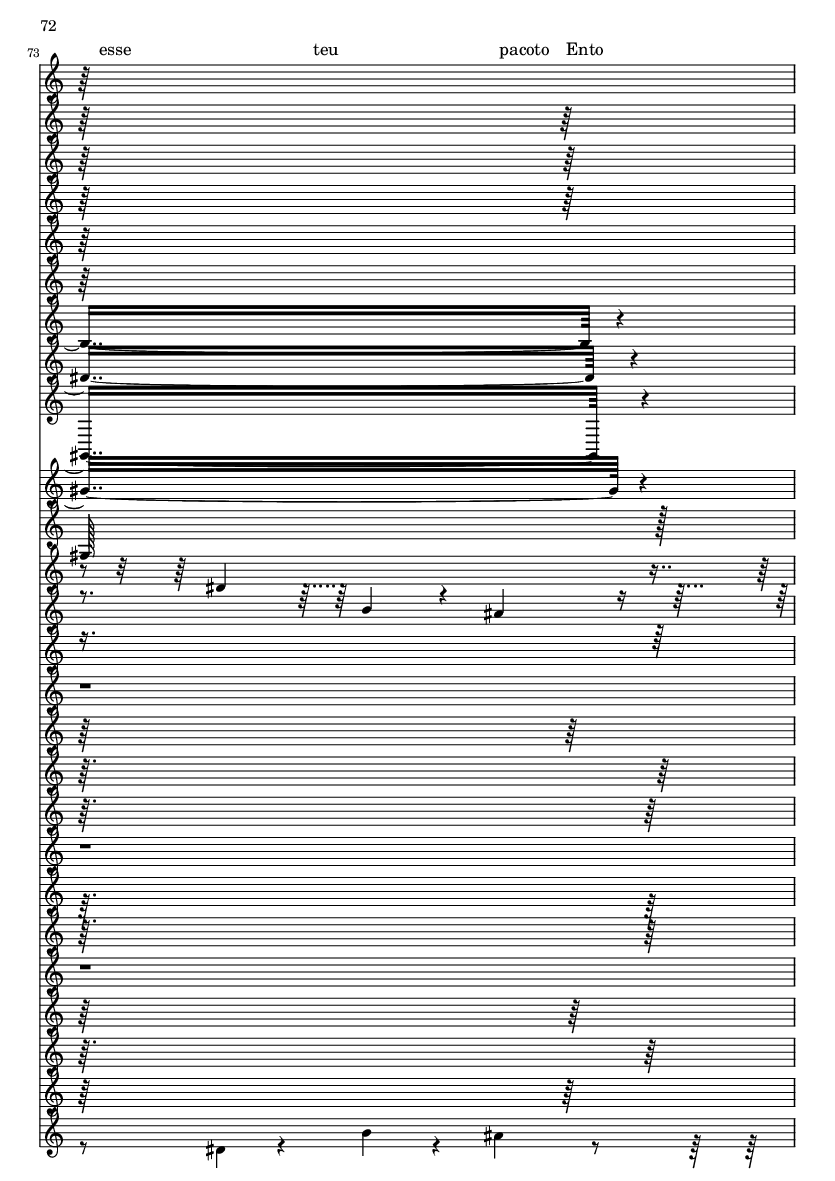 72

73

esse teu pacoto Ento